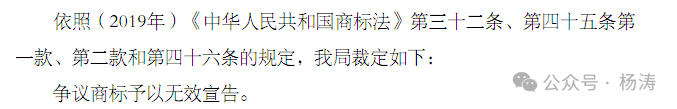 依照（2019年）《中华人民共和国商标法》第三十二条、第四十五条第一款、第二款和第四十六条的规定，我局裁定如下：

争议商标予以无效宣告。

公众号 · 杨涛